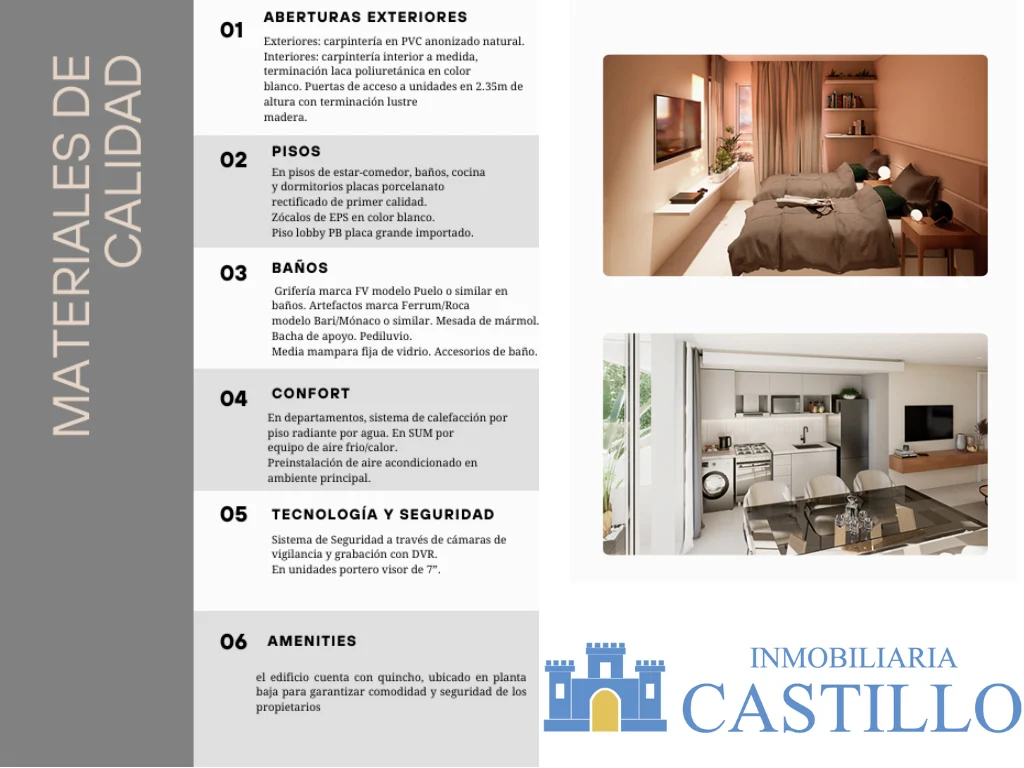 MATERIALES DE CALIDAD

01 ABERTURAS EXTERIORES

Exteriores: carpintería en PVC anonizado natural. Interiores: carpintería interior a medida, terminación laca poliuretánica en color blanco. Puertas de acceso a unidades en 2.35m de altura con terminación lustre madera.

02 PISOS

En pisos de estar-comedor, baños, cocina y dormitorios placas porcelanato rectificado de primer calidad. Zócalos de EPS en color blanco. Piso lobby PB placa grande importado.

03 BAÑOS

Grifería marca FV modelo Puelo o similar en baños. Artefactos marca Ferrum/Roca modelo Bari/Mónaco o similar. Mesada de mármol. Bacha de apoyo. Pediluvio. Media mampara fija de vidrio. Accesorios de baño.

04 CONFORT

En departamentos, sistema de calefacción por piso radiante por agua. En SUM por equipo de aire frio/calor. Preinstalación de aire acondicionado en ambiente principal.

05 TECNOLOGÍA Y SEGURIDAD

Sistema de Seguridad a través de cámaras de vigilancia y grabación con DVR. En unidades portero visor de 7".

06 AMENITIES

el edificio cuenta con quincho, ubicado en planta baja para garantizar comodidad y seguridad de los propietarios

INMOBILIARIA
CASTILLO